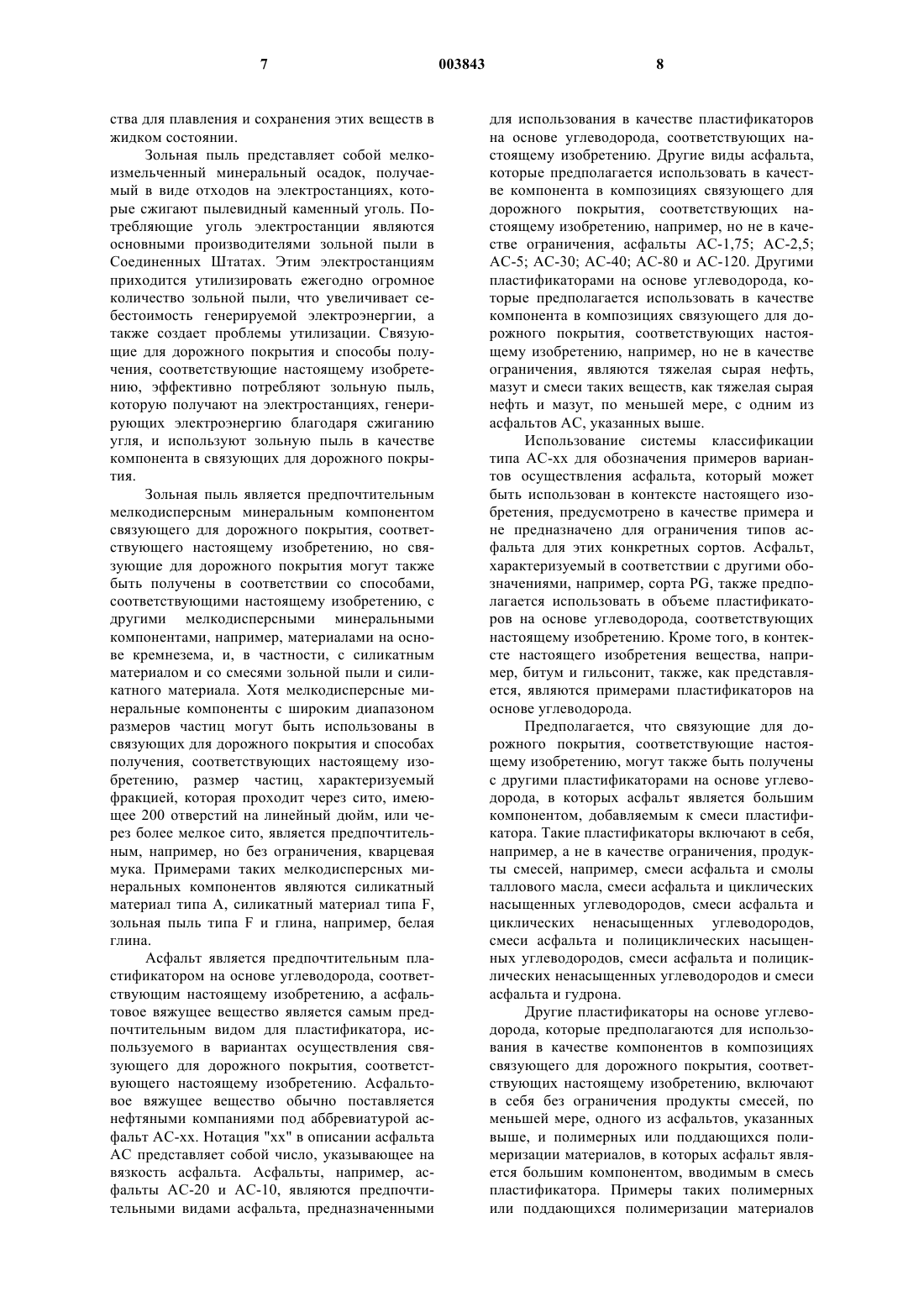 7 003843 8

ства для плавления и сохранения этих веществ в жидком состоянии.

Зольная пыль представляет собой мелкоизмельченный минеральный осадок, получаемый в виде отходов на электростанциях, которые сжигают пылевидный каменный уголь. Потребляющие уголь электростанции являются основными производителями зольной пыли в Соединенных Штатах. Этим электростанциям приходится утилизировать ежегодно огромное количество зольной пыли, что увеличивает себестоимость генерируемой электроэнергии, а также создает проблемы утилизации. Связующие для дорожного покрытия и способы получения, соответствующие настоящему изобретению, эффективно потребляют зольную пыль, которую получают на электростанциях, генерирующих электроэнергию благодаря сжиганию угля, и используют зольную пыль в качестве компонента в связующих для дорожного покрытия.

Зольная пыль является предпочтительным мелкодисперсным минеральным компонентом связующего для дорожного покрытия, соответствующего настоящему изобретению, но связующие для дорожного покрытия могут также быть получены в соответствии со способами, соответствующими настоящему изобретению, с другими мелкодисперсными минеральными компонентами, например, материалами на основе кремнезема, и, в частности, с силикатным материалом и со смесями зольной пыли и силикатного материала. Хотя мелкодисперсные минеральные компоненты с широким диапазоном размеров частиц могут быть использованы в связующих для дорожного покрытия и способах получения, соответствующих настоящему изобретению, размер частиц, характеризуемый фракцией, которая проходит через сито, имеющее 200 отверстий на линейный дюйм, или через более мелкое сито, является предпочтительным, например, но без ограничения, кварцевая мука. Примерами таких мелкодисперсных минеральных компонентов являются силикатный материал типа А, силикатный материал типа F, зольная пыль типа F и глина, например, белая глина.

Асфальт является предпочтительным пластификатором на основе углеводорода, соответствующим настоящему изобретению, а асфальтовое вяжущее вещество является самым предпочтительным видом для пластификатора, используемого в вариантах осуществления связующего для дорожного покрытия, соответствующего настоящему изобретению. Асфальтовое вяжущее вещество обычно поставляется нефтяными компаниями под аббревиатурой асфальт АС-хх. Нотация "хх" в описании асфальта АС представляет собой число, указывающее на вязкость асфальта. Асфальты, например, асфальты АС-20 и АС-10, являются предпочтительными видами асфальта, предназначенными для использования в качестве пластификаторов на основе углеводорода, соответствующих настоящему изобретению. Другие виды асфальта, которые предполагается использовать в качестве компонента в композициях связующего для дорожного покрытия, соответствующих настоящему изобретению, например, но не в качестве ограничения, асфальты АС-1,75; АС-2,5; АС-5; АС-30; АС-40; АС-80 и АС-120. Другими пластификаторами на основе углеводорода, которые предполагается использовать в качестве компонента в композициях связующего для дорожного покрытия, соответствующих настоящему изобретению, например, но не в качестве ограничения, являются тяжелая сырая нефть, мазут и смеси таких веществ, как тяжелая сырая нефть и мазут, по меньшей мере, с одним из асфальтов АС, указанных выше.

Использование системы классификации типа АС-хх для обозначения примеров вариантов осуществления асфальта, который может быть использован в контексте настоящего изобретения, предусмотрено в качестве примера и не предназначено для ограничения типов асфальта для этих конкретных сортов. Асфальт, характеризуемый в соответствии с другими обозначениями, например, сорта PG, также предполагается использовать в объеме пластификаторов на основе углеводорода, соответствующих настоящему изобретению. Кроме того, в контексте настоящего изобретения вещества, например, битум и гильсонит, также, как представляется, являются примерами пластификаторов на основе углеводорода.

Предполагается, что связующие для дорожного покрытия, соответствующие настоящему изобретению, могут также быть получены с другими пластификаторами на основе углеводорода, в которых асфальт является большим компонентом, добавляемым к смеси пластификатора. Такие пластификаторы включают в себя, например, а не в качестве ограничения, продукты смесей, например, смеси асфальта и смолы таллового масла, смеси асфальта и циклических насыщенных углеводородов, смеси асфальта и циклических ненасыщенных углеводородов, смеси асфальта и полициклических насыщенных углеводородов, смеси асфальта и полициклических ненасыщенных углеводородов и смеси асфальта и гудрона.

Другие пластификаторы на основе углеводорода, которые предполагаются для использования в качестве компонентов в композициях связующего для дорожного покрытия, соответствующих настоящему изобретению, включают в себя без ограничения продукты смесей, по меньшей мере, одного из асфальтов, указанных выше, и полимерных или поддающихся полимеризации материалов, в которых асфальт является большим компонентом, вводимым в смесь пластификатора. Примеры таких полимерных или поддающихся полимеризации материалов